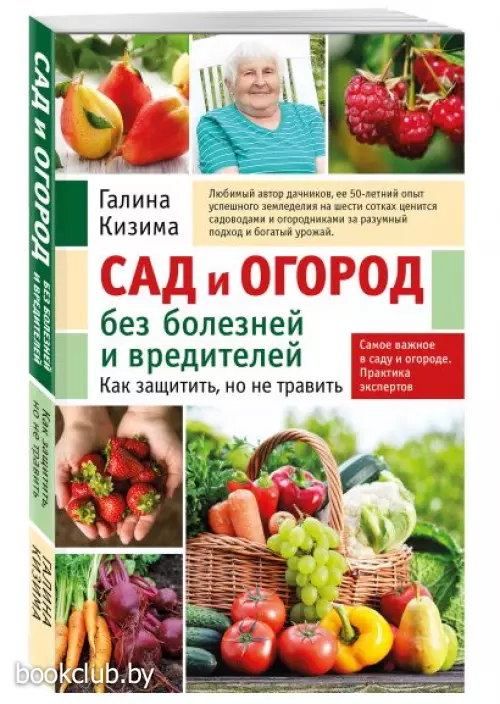 САД и ОГОРОД
БЕЗ БОЛЕЗНЕЙ И ВРЕДИТЕЛЕЙ
Как защитить, но не травить
ГАЛИНА КИЗИМА

Галина Кизима

Любимый автор дачников, ее 50-летний опыт успешного земледелия на шести сотках ценится садоводами и огородниками за разумный подход и богатый урожай.

САД и ОГОРОД
без болезней и вредителей
Как защитить, но не травить

Самое важное в саду и огороде. Практика экспертов

bookclub.by